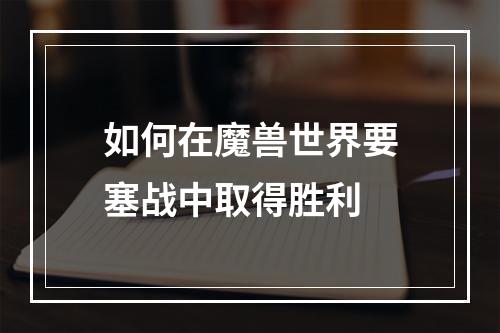 如何在魔兽世界要塞战中取得胜利